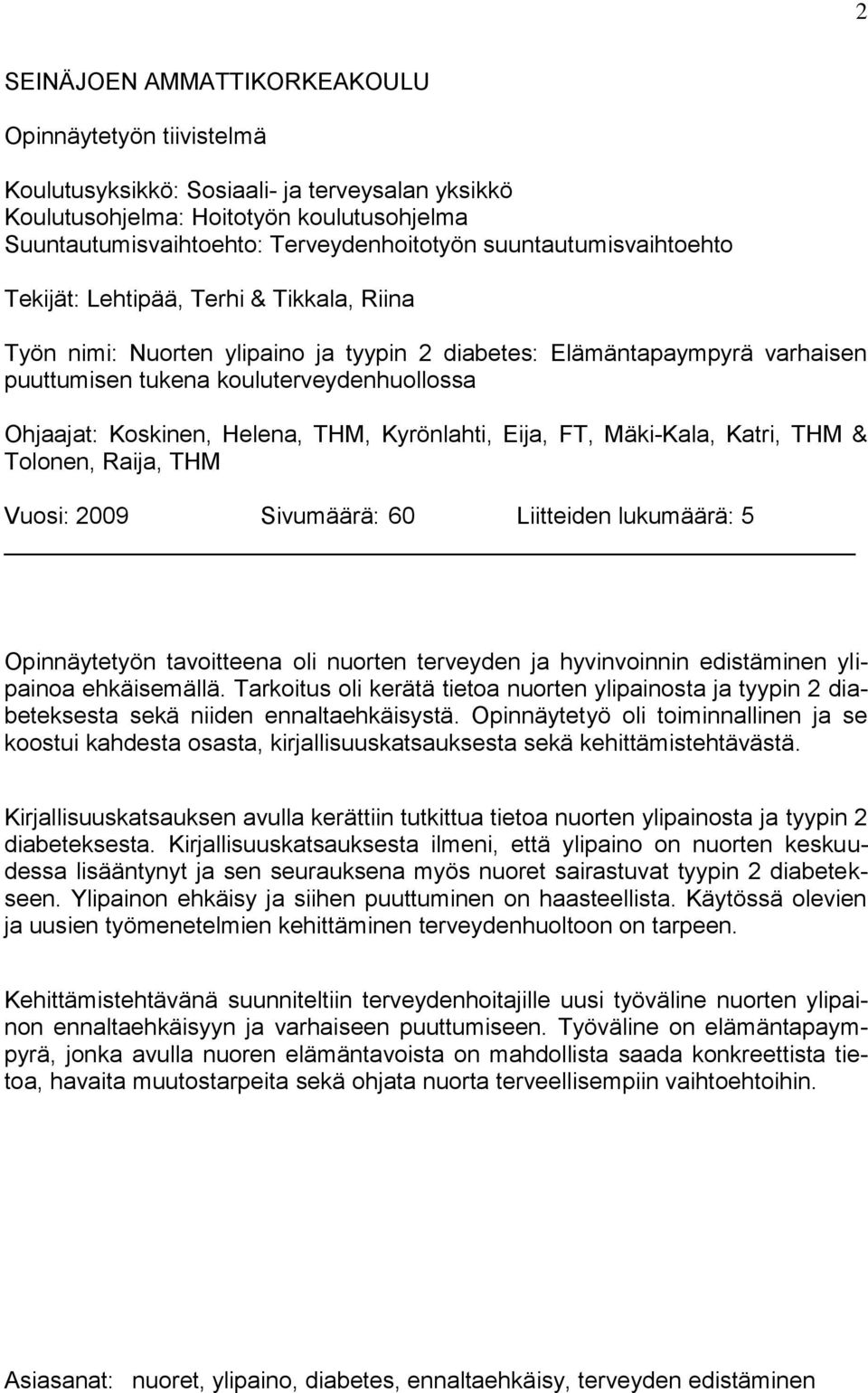 2

SEINÄJOEN AMMATTIKORKEAKOULU

Opinnäytetyön tiivistelmä

Koulutusyksikkö: Sosiaali- ja terveysalan yksikkö
Koulutusohjelma: Hoitotyön koulutusohjelma
Suuntautumisvaihtoehto: Terveydenhoitotyön suuntautumisvaihtoehto

Tekijät: Lehtipää, Terhi & Tikkala, Riina

Työn nimi: Nuorten ylipaino ja tyypin 2 diabetes: Elämäntapaympyrä varhaisen puuttumisen tukena kouluterveydenhuollossa

Ohjaajat: Koskinen, Helena, THM, Kyrönlahti, Eija, FT, Mäki-Kala, Katri, THM & Tolonen, Raija, THM

Vuosi: 2009 Sivumäärä: 60 Liitteiden lukumäärä: 5

Opinnäytetyön tavoitteena oli nuorten terveyden ja hyvinvoinnin edistäminen ylipainoa ehkäisemällä. Tarkoitus oli kerätä tietoa nuorten ylipainosta ja tyypin 2 diabeteksesta sekä niiden ennaltaehkäisystä. Opinnäytetyö oli toiminnallinen ja se koostui kahdesta osasta, kirjallisuuskatsauksesta sekä kehittämistehtävästä.

Kirjallisuuskatsauksen avulla kerättiin tutkittua tietoa nuorten ylipainosta ja tyypin 2 diabeteksesta. Kirjallisuuskatsauksesta ilmeni, että ylipaino on nuorten keskuudessa lisääntynyt ja sen seurauksena myös nuoret sairastuvat tyypin 2 diabetekseen. Ylipainon ehkäisy ja siihen puuttuminen on haasteellista. Käytössä olevien ja uusien työmenetelmien kehittäminen terveydenhuoltoon on tarpeen.

Kehittämistehtävänä suunniteltiin terveydenhoitajille uusi työväline nuorten ylipainon ennaltaehkäisyyn ja varhaiseen puuttumiseen. Työväline on elämäntapaympyrä, jonka avulla nuoren elämäntavoista on mahdollista saada konkreettista tietoa, havaita muutostarpeita sekä ohjata nuorta terveellisempiin vaihtoehtoihin.

Asiasanat: nuoret, ylipaino, diabetes, ennaltaehkäisy, terveyden edistäminen